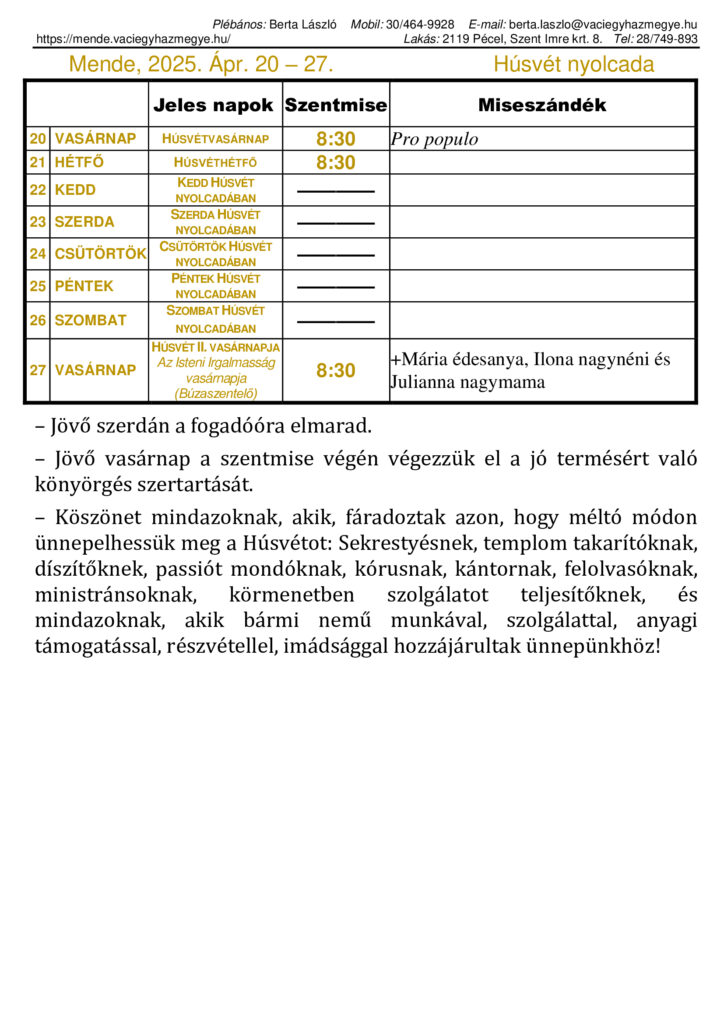 Plébános: Berta László Mobil: 30/464-9928 E-mail: berta.laszlo@vaciegyhazmegye.hu
https://mende.vaciegyhazmegye.hu/ Lakás: 2119 Pécel, Szent Imre krt. 8. Tel: 28/749-893

Mende, 2025. Ápr. 20 – 27. Húsvét nyolcada

| | | Jeles napok | Szentmise | Miseszándék |
|---|---|---|---|---|
| 20 | VASÁRNAP | HÚSVÉTVASÁRNAP | 8:30 | Pro populo |
| 21 | HÉTFŐ | HÚSVÉTHÉTFŐ | 8:30 | |
| 22 | KEDD | KEDD HÚSVÉT NYOLCADÁBAN | ———— | |
| 23 | SZERDA | SZERDA HÚSVÉT NYOLCADÁBAN | ———— | |
| 24 | CSÜTÖRTÖK | CSÜTÖRTÖK HÚSVÉT NYOLCADÁBAN | ———— | |
| 25 | PÉNTEK | PÉNTEK HÚSVÉT NYOLCADÁBAN | ———— | |
| 26 | SZOMBAT | SZOMBAT HÚSVÉT NYOLCADÁBAN | ———— | |
| 27 | VASÁRNAP | HÚSVÉT II. VASÁRNAPJA Az Isteni Irgalmasság vasárnapja (Búzaszentelő) | 8:30 | +Mária édesanya, Ilona nagynéni és Julianna nagymama |

– Jövő szerdán a fogadóóra elmarad.

– Jövő vasárnap a szentmise végén végezzük el a jó termésért való könyörgés szertartását.

– Köszönet mindazoknak, akik, fáradoztak azon, hogy méltó módon ünnepelhessük meg a Húsvétot: Sekrestyésnek, templom takarítóknak, díszítőknek, passiót mondóknak, kórusnak, kántornak, felolvasóknak, ministránsoknak, körmenetben szolgálatot teljesítőknek, és mindazoknak, akik bármi nemű munkával, szolgálattal, anyagi támogatással, részvétellel, imádsággal hozzájárultak ünnepünkhöz!